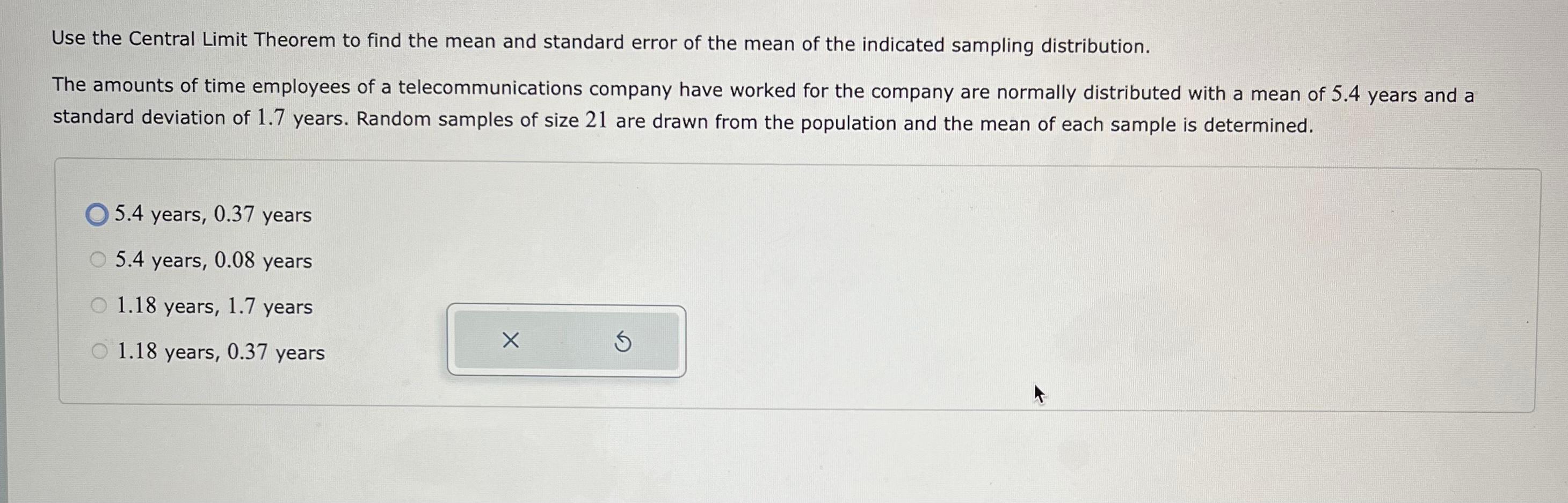 Use the Central Limit Theorem to find the mean and standard error of the mean of the indicated sampling distribution.

The amounts of time employees of a telecommunications company have worked for the company are normally distributed with a mean of 5.4 years and a standard deviation of 1.7 years. Random samples of size 21 are drawn from the population and the mean of each sample is determined.

5.4 years, 0.37 years

5.4 years, 0.08 years

1.18 years, 1.7 years

1.18 years, 0.37 years